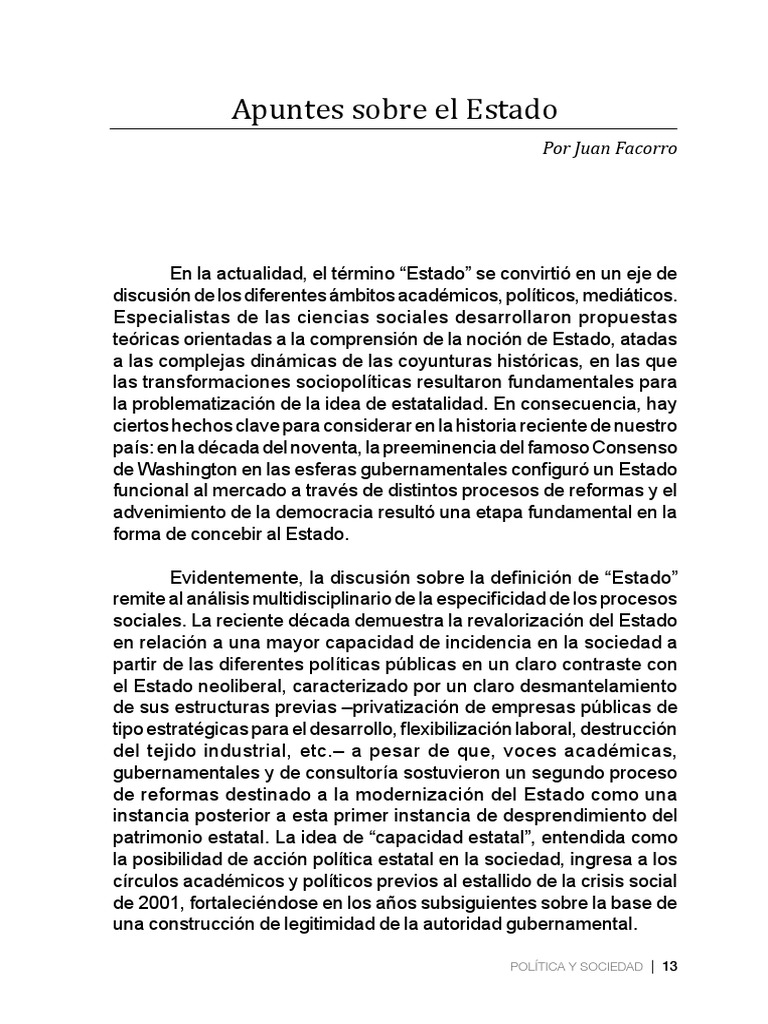 Apuntes sobre el Estado

Por Juan Facorro

En la actualidad, el término “Estado” se convirtió en un eje de discusión de los diferentes ámbitos académicos, políticos, mediáticos. Especialistas de las ciencias sociales desarrollaron propuestas teóricas orientadas a la comprensión de la noción de Estado, atadas a las complejas dinámicas de las coyunturas históricas, en las que las transformaciones sociopolíticas resultaron fundamentales para la problematización de la idea de estatalidad. En consecuencia, hay ciertos hechos clave para considerar en la historia reciente de nuestro país: en la década del noventa, la preeminencia del famoso Consenso de Washington en las esferas gubernamentales configuró un Estado funcional al mercado a través de distintos procesos de reformas y el advenimiento de la democracia resultó una etapa fundamental en la forma de concebir al Estado.

Evidentemente, la discusión sobre la definición de “Estado” remite al análisis multidisciplinario de la especificidad de los procesos sociales. La reciente década demuestra la revalorización del Estado en relación a una mayor capacidad de incidencia en la sociedad a partir de las diferentes políticas públicas en un claro contraste con el Estado neoliberal, caracterizado por un claro desmantelamiento de sus estructuras previas –privatización de empresas públicas de tipo estratégicas para el desarrollo, flexibilización laboral, destrucción del tejido industrial, etc.– a pesar de que, voces académicas, gubernamentales y de consultoría sostuvieron un segundo proceso de reformas destinado a la modernización del Estado como una instancia posterior a esta primer instancia de desprendimiento del patrimonio estatal. La idea de “capacidad estatal”, entendida como la posibilidad de acción política estatal en la sociedad, ingresa a los círculos académicos y políticos previos al estallido de la crisis social de 2001, fortaleciéndose en los años subsiguientes sobre la base de una construcción de legitimidad de la autoridad gubernamental.

POLÍTICA Y SOCIEDAD | 13